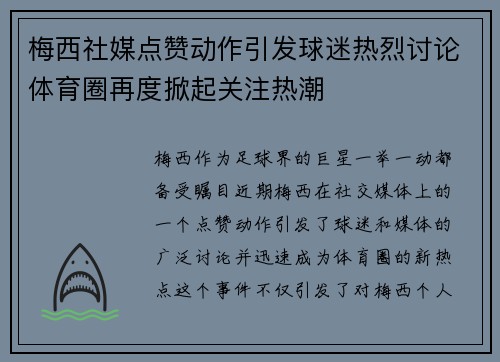 梅西社媒点赞动作引发球迷热烈讨论体育圈再度掀起关注热潮

梅西作为足球界的巨星一举一动都备受瞩目近期梅西在社交媒体上的一个点赞动作引发了球迷和媒体的广泛讨论并迅速成为体育圈的新热点这个事件不仅引发了对梅西个人